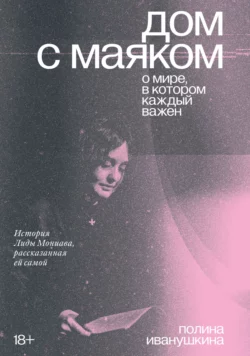 дом
с маяком

о мире,
в котором
каждый
важен

История
Лиды Мониава,
рассказанная
ей самой

18+

полина
иванушкина